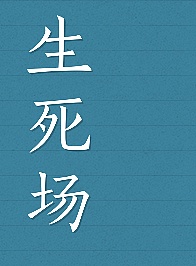 生死场